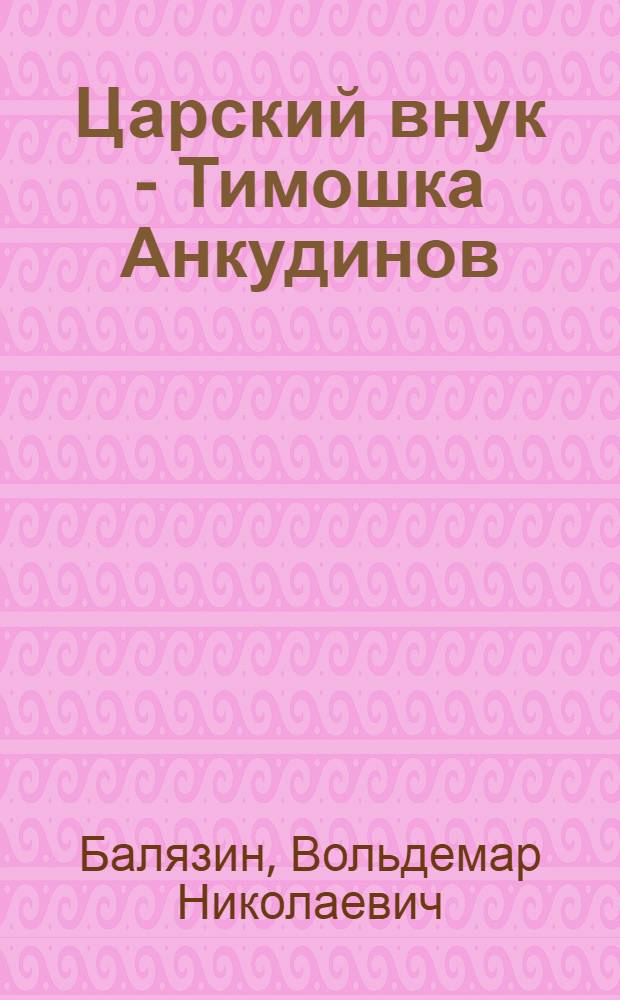 Царский внук - Тимошка Анкудинов

Балязин, Вольдемар Николаевич